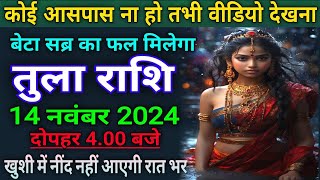 कोई आसपास ना हो तभी वीडियो देखना

बेटा सब्र का फल मिलेगा

तुला राशि

14 नवंबर 2024

दोपहर 4.00 बजे

खुशी में नींद नहीं आएगी रात भर